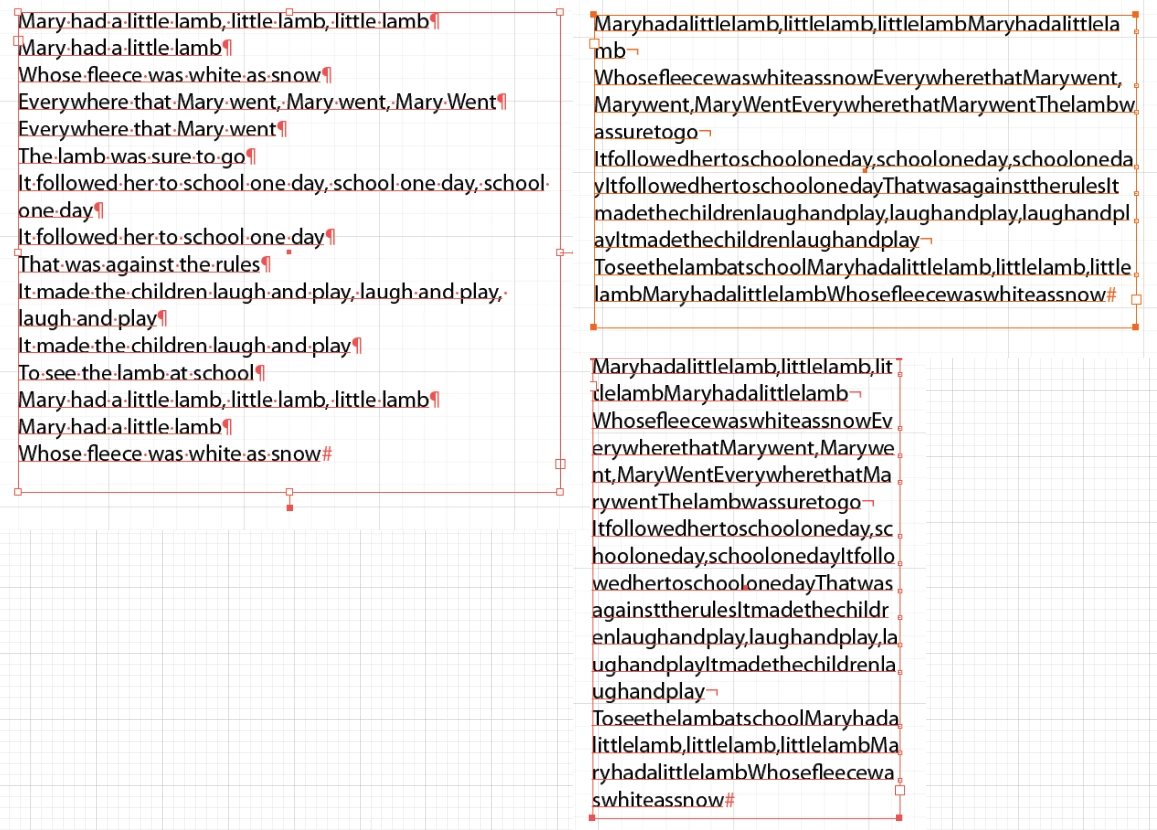 Mary had a little lamb, little lamb, little lamb¶
Mary had a little lamb¶
Whose fleece was white as snow¶
Everywhere that Mary went, Mary went, Mary Went¶
Everywhere that Mary went¶
The lamb was sure to go¶
It followed her to school one day, school one day, school one day¶
It followed her to school one day¶
That was against the rules¶
It made the children laugh and play, laugh and play, laugh and play¶
It made the children laugh and play¶
To see the lamb at school¶
Mary had a little lamb, little lamb, little lamb¶
Mary had a little lamb¶
Whose fleece was white as snow#

Maryhadalittlelamb,littlelamb,littlelambMaryhadalittlelamb¬
WhosefleecewaswhiteassnowEverywherethatMarywent,Marywent,MaryWentEverywherethatMarywentThelambwassuretogo¬
Itfollowedhertoschooloneday,schooloneday,schoolonedayItfollowedhertoschoolonedayThatwasagainsttherulesItmadethechildrenlaughandplay,laughandplay,laughandplayItmadethechildrenlaughandplay¬
ToseethelambatschoolMaryhadalittlelamb,littlelamb,littlelambMaryhadalittlelambWhosefleecewaswhiteassnow#

Maryhadalittlelamb,littlelamb,littlelambMaryhadalittlelamb¬
WhosefleecewaswhiteassnowEverywherethatMarywent,Marywent,MaryWentEverywherethatMarywentThelambwassuretogo¬
Itfollowedhertoschooloneday,schooloneday,schoolonedayItfollowedhertoschoolonedayThatwasagainsttherulesItmadethechildrenlaughandplay,laughandplay,laughandplayItmadethechildrenlaughandplay¬
ToseethelambatschoolMaryhadalittlelamb,littlelamb,littlelambMaryhadalittlelambWhosefleecewaswhiteassnow#